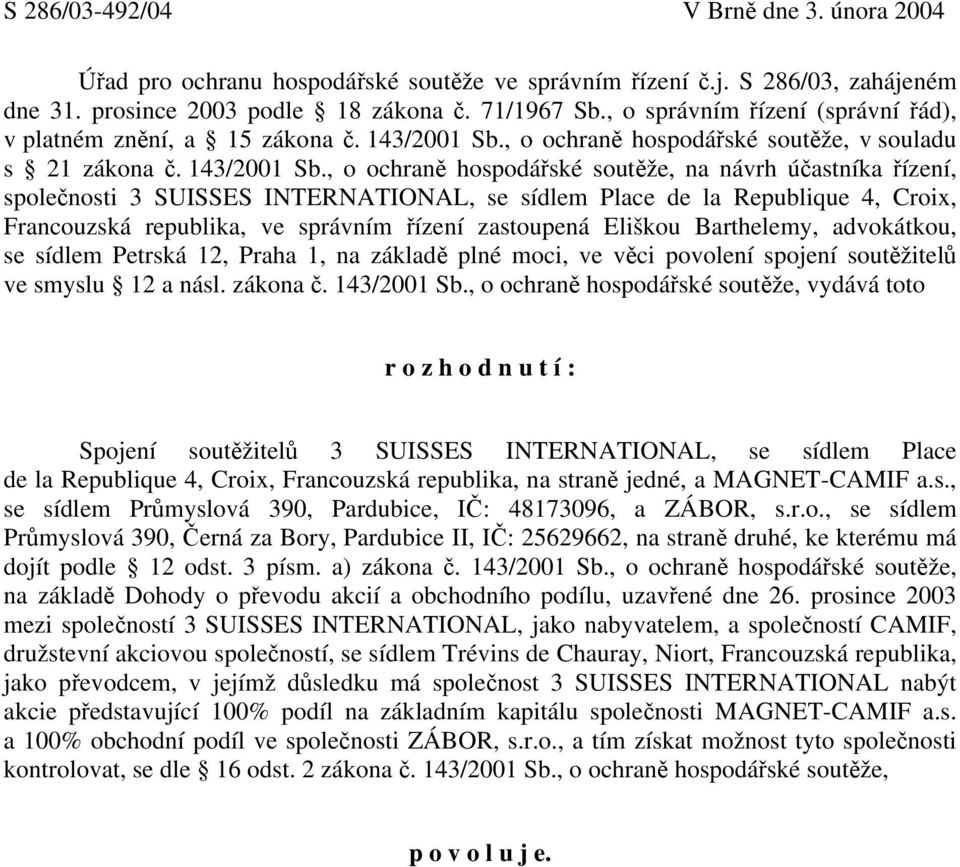 S 286/03-492/04 V Brně dne 3. února 2004

Úřad pro ochranu hospodářské soutěže ve správním řízení č.j. S 286/03, zahájeném dne 31. prosince 2003 podle § 18 zákona č. 71/1967 Sb., o správním řízení (správní řád), v platném znění, a § 15 zákona č. 143/2001 Sb., o ochraně hospodářské soutěže, v souladu s § 21 zákona č. 143/2001 Sb., o ochraně hospodářské soutěže, na návrh účastníka řízení, společnosti 3 SUISSES INTERNATIONAL, se sídlem Place de la Republique 4, Croix, Francouzská republika, ve správním řízení zastoupená Eliškou Barthelemy, advokátkou, se sídlem Petrská 12, Praha 1, na základě plné moci, ve věci povolení spojení soutěžitelů ve smyslu § 12 a násl. zákona č. 143/2001 Sb., o ochraně hospodářské soutěže, vydává toto

r o z h o d n u t í :

Spojení soutěžitelů 3 SUISSES INTERNATIONAL, se sídlem Place de la Republique 4, Croix, Francouzská republika, na straně jedné, a MAGNET-CAMIF a.s., se sídlem Průmyslová 390, Pardubice, IČ: 48173096, a ZÁBOR, s.r.o., se sídlem Průmyslová 390, Černá za Bory, Pardubice II, IČ: 25629662, na straně druhé, ke kterému má dojít podle § 12 odst. 3 písm. a) zákona č. 143/2001 Sb., o ochraně hospodářské soutěže, na základě Dohody o převodu akcií a obchodního podílu, uzavřené dne 26. prosince 2003 mezi společností 3 SUISSES INTERNATIONAL, jako nabyvatelem, a společností CAMIF, družstevní akciovou společností, se sídlem Trévins de Chauray, Niort, Francouzská republika, jako převodcem, v jejímž důsledku má společnost 3 SUISSES INTERNATIONAL nabýt akcie představující 100% podíl na základním kapitálu společnosti MAGNET-CAMIF a.s. a 100% obchodní podíl ve společnosti ZÁBOR, s.r.o., a tím získat možnost tyto společnosti kontrolovat, se dle § 16 odst. 2 zákona č. 143/2001 Sb., o ochraně hospodářské soutěže,

p o v o l u j e.